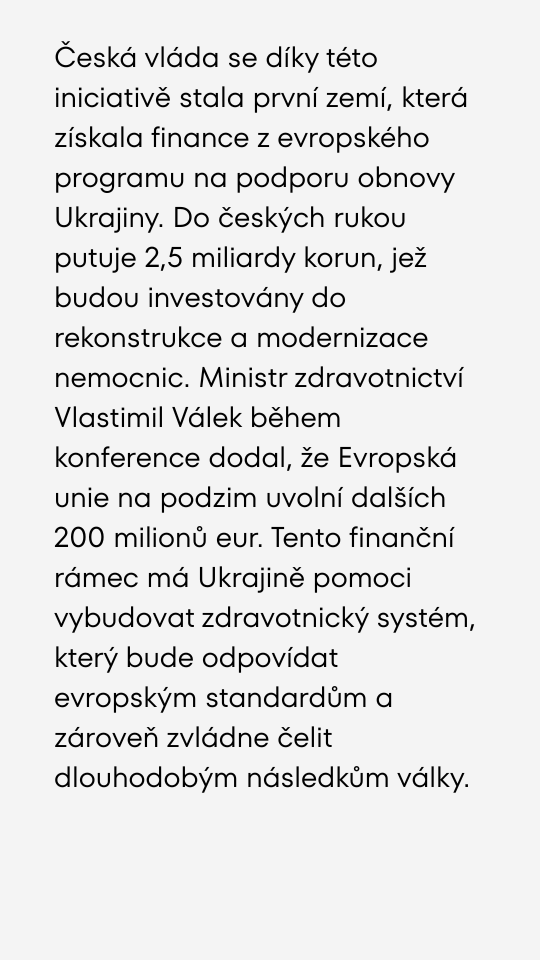 Česká vláda se díky této iniciativě stala první zemí, která získala finance z evropského programu na podporu obnovy Ukrajiny. Do českých rukou putuje 2,5 miliardy korun, jež budou investovány do rekonstrukce a modernizace nemocnic. Ministr zdravotnictví Vlastimil Válek během konference dodal, že Evropská unie na podzim uvolní dalších 200 milionů eur. Tento finanční rámec má Ukrajině pomoci vybudovat zdravotnický systém, který bude odpovídat evropským standardům a zároveň zvládne čelit dlouhodobým následkům války.